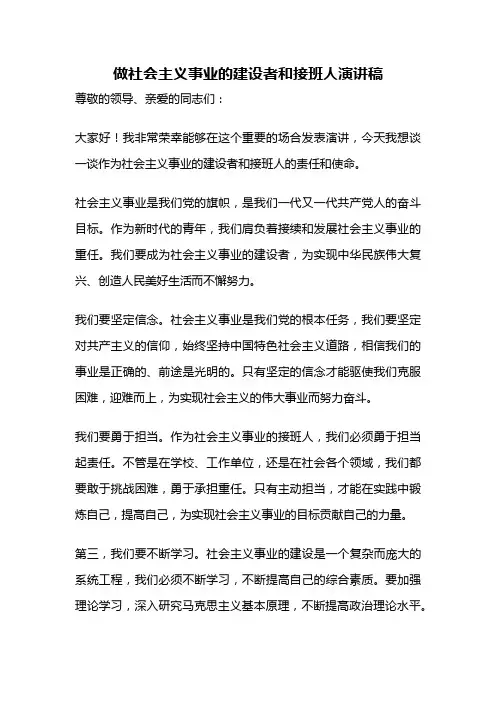 做社会主义事业的建设者和接班人演讲稿

尊敬的领导、亲爱的同志们：

大家好！我非常荣幸能够在这个重要的场合发表演讲，今天我想谈一谈作为社会主义事业的建设者和接班人的责任和使命。

社会主义事业是我们党的旗帜，是我们一代又一代共产党人的奋斗目标。作为新时代的青年，我们肩负着接续和发展社会主义事业的重任。我们要成为社会主义事业的建设者，为实现中华民族伟大复兴、创造人民美好生活而不懈努力。

我们要坚定信念。社会主义事业是我们党的根本任务，我们要坚定对共产主义的信仰，始终坚持中国特色社会主义道路，相信我们的事业是正确的、前途是光明的。只有坚定的信念才能驱使我们克服困难，迎难而上，为实现社会主义的伟大事业而努力奋斗。

我们要勇于担当。作为社会主义事业的接班人，我们必须勇于担当起责任。不管是在学校、工作单位，还是在社会各个领域，我们都要敢于挑战困难，勇于承担重任。只有主动担当，才能在实践中锻炼自己，提高自己，为实现社会主义事业的目标贡献自己的力量。

第三，我们要不断学习。社会主义事业的建设是一个复杂而庞大的系统工程，我们必须不断学习，不断提高自己的综合素质。要加强理论学习，深入研究马克思主义基本原理，不断提高政治理论水平。